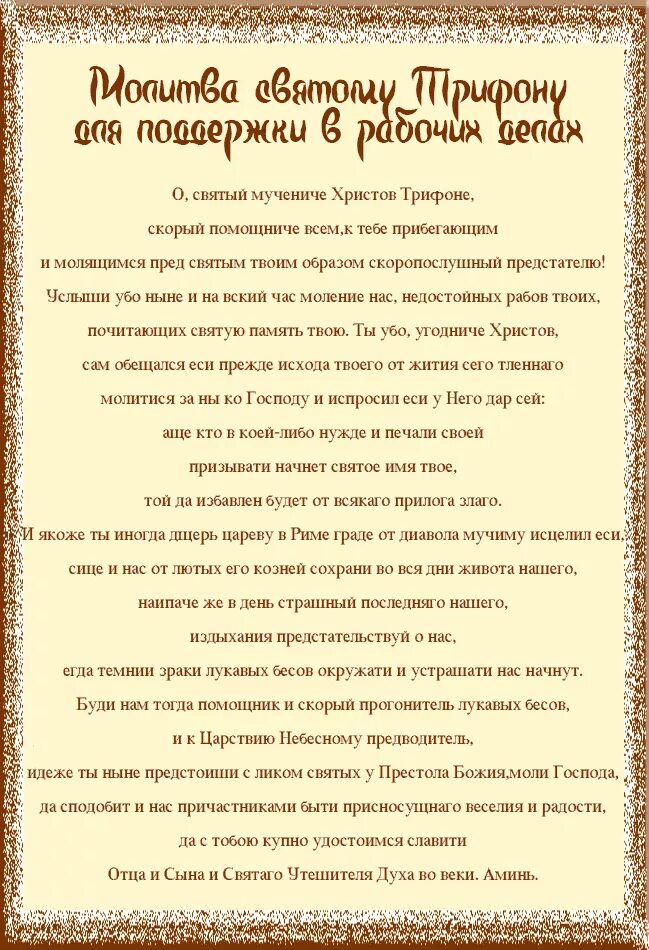 Молитва святому Трифону для поддержки в рабочих делах

О, святый мучениче Христов Трифоне,
скорый помощниче всем,к тебе прибегающим
и молящимся пред святым твоим образом скоропослушный предстателю!
Услыши убо ныне и на вский час моление нас, недостойных рабов твоих,
почитающих святую память твою. Ты убо, угодниче Христов,
сам обещался еси прежде исхода твоего от жития сего тленнаго
молитися за ны ко Господу и испросил еси у Него дар сей:
аще кто в коей-либо нужде и печали своей
призывати начнет святое имя твое,
той да избавлен будет от всякаго прилога злаго.
И якоже ты иногда дщерь цареву в Риме граде от диавола мучиму исцелил еси,
сице и нас от лютых его козней сохрани во вся дни живота нашего,
наипаче же в день страшный последняго нашего,
издыхания предстательствуй о нас,
егда темнии зраки лукавых бесов окружати и устрашати нас начнут.
Буди нам тогда помощник и скорый прогонитель лукавых бесов,
и к Царствию Небесному предводитель,
идеже ты ныне предстоиши с ликом святых у Престола Божия,моли Господа,
да сподобит и нас причастниками быти присносущнаго веселия и радости,
да с тобою купно удостоимся славити
Отца и Сына и Святаго Утешителя Духа во веки. Аминь.